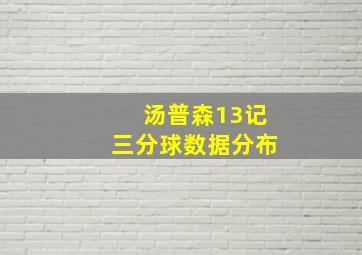 汤普森13记
三分球数据分布